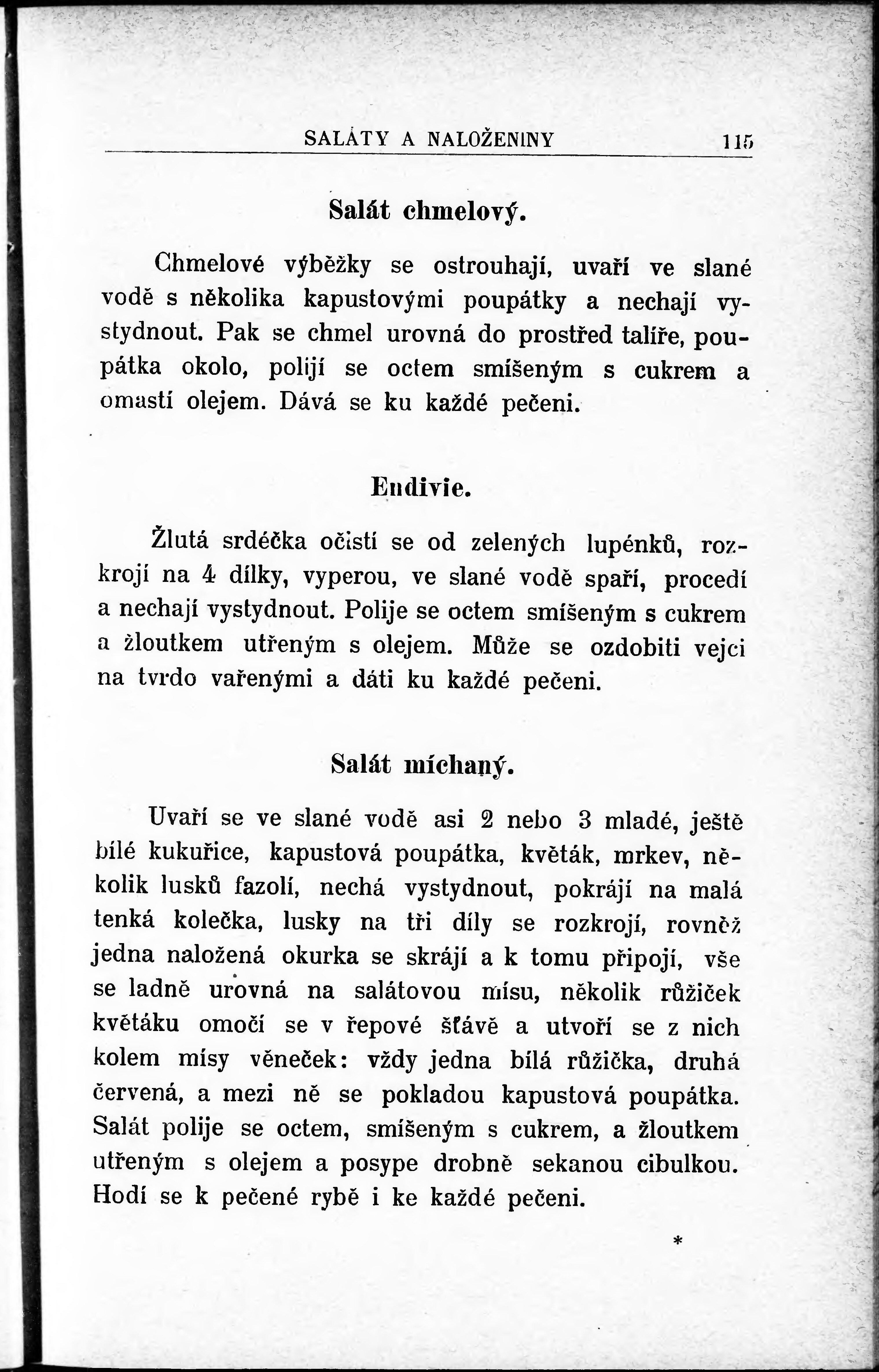 SALÁTY A NALOŽENINY 115

Salát chmelový.

Chmelové výběžky se ostrouhají, uvaří ve slané vodě s několika kapustovými poupátky a nechají vystydnout. Pak se chmel urovná do prostřed talíře, poupátka okolo, polijí se octem smíšeným s cukrem a omastí olejem. Dává se ku každé pečeni.

Endivie.

Žlutá srdéčka očistí se od zelených lupénků, rozkrojí na 4 dílky, vyperou, ve slané vodě spaří, procedí a nechají vystydnout. Polije se octem smíšeným s cukrem a žloutkem utřeným s olejem. Může se ozdobiti vejci na tvrdo vařenými a dáti ku každé pečeni.

Salát míchaný.

Uvaří se ve slané vodě asi 2 nebo 3 mladé, ještě bílé kukuřice, kapustová poupátka, květák, mrkev, několik lusků fazolí, nechá vystydnout, pokrájí na malá tenká kolečka, lusky na tři díly se rozkrojí, rovněž jedna naložená okurka se skrájí a k tomu připojí, vše se ladně urovná na salátovou mísu, několik růžiček květáku omočí se v řepové šťávě a utvoří se z nich kolem mísy věneček: vždy jedna bílá růžička, druhá červená, a mezi ně se pokladou kapustová poupátka. Salát polije se octem, smíšeným s cukrem, a žloutkem utřeným s olejem a posype drobně sekanou cibulkou. Hodí se k pečené rybě i ke každé pečeni.

*